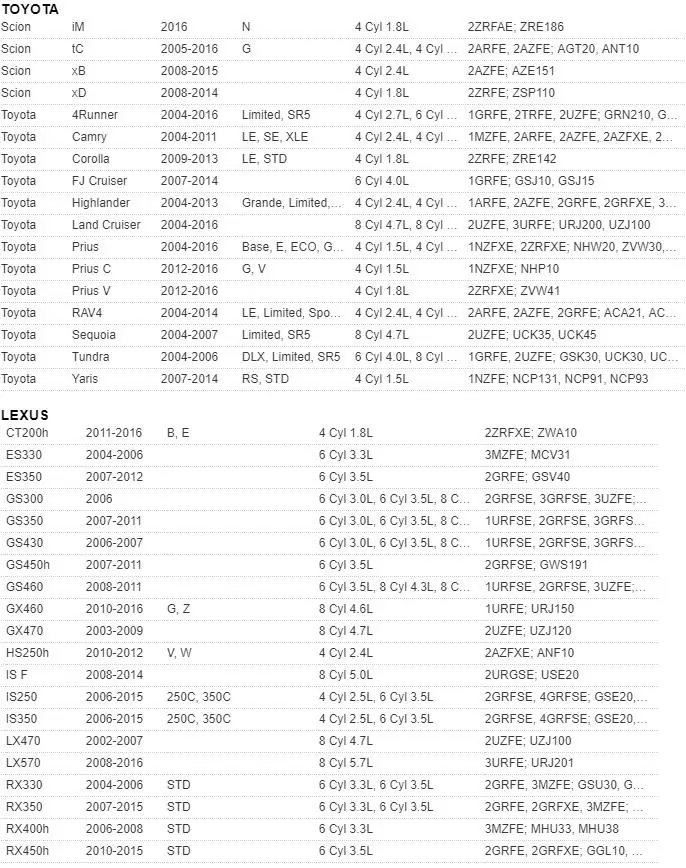 TOYOTA

| Scion | iM | 2016 | N | 4 Cyl 1.8L | 2ZRFAE; ZRE186 |
|---|---|---|---|---|---|
| Scion | tC | 2005-2016 | G | 4 Cyl 2.4L, 4 Cyl ... | 2ARFE, 2AZFE; AGT20, ANT10 |
| Scion | xB | 2008-2015 | | 4 Cyl 2.4L | 2AZFE; AZE151 |
| Scion | xD | 2008-2014 | | 4 Cyl 1.8L | 2ZRFE; ZSP110 |
| Toyota | 4Runner | 2004-2016 | Limited, SR5 | 4 Cyl 2.7L, 6 Cyl ... | 1GRFE, 2TRFE, 2UZFE; GRN210, G... |
| Toyota | Camry | 2004-2011 | LE, SE, XLE | 4 Cyl 2.4L, 4 Cyl ... | 1MZFE, 2ARFE, 2AZFE, 2AZFXE, 2... |
| Toyota | Corolla | 2009-2013 | LE, STD | 4 Cyl 1.8L | 2ZRFE; ZRE142 |
| Toyota | FJ Cruiser | 2007-2014 | | 6 Cyl 4.0L | 1GRFE; GSJ10, GSJ15 |
| Toyota | Highlander | 2004-2013 | Grande, Limited,... | 4 Cyl 2.4L, 4 Cyl ... | 1ARFE, 2AZFE, 2GRFE, 2GRFXE, 3... |
| Toyota | Land Cruiser | 2004-2016 | | 8 Cyl 4.7L, 8 Cyl ... | 2UZFE, 3URFE; URJ200, UZJ100 |
| Toyota | Prius | 2004-2016 | Base, E, ECO, G... | 4 Cyl 1.5L, 4 Cyl ... | 1NZFXE, 2ZRFXE; NHW20, ZVW30,... |
| Toyota | Prius C | 2012-2016 | G, V | 4 Cyl 1.5L | 1NZFXE; NHP10 |
| Toyota | Prius V | 2012-2016 | | 4 Cyl 1.8L | 2ZRFXE; ZVW41 |
| Toyota | RAV4 | 2004-2014 | LE, Limited, Spo... | 4 Cyl 2.4L, 4 Cyl ... | 2ARFE, 2AZFE, 2GRFE; ACA21, AC... |
| Toyota | Sequoia | 2004-2007 | Limited, SR5 | 8 Cyl 4.7L | 2UZFE; UCK35, UCK45 |
| Toyota | Tundra | 2004-2006 | DLX, Limited, SR5 | 6 Cyl 4.0L, 8 Cyl ... | 1GRFE, 2UZFE; GSK30, UCK30, UC... |
| Toyota | Yaris | 2007-2014 | RS, STD | 4 Cyl 1.5L | 1NZFE; NCP131, NCP91, NCP93 |

LEXUS

| CT200h | 2011-2016 | B, E | 4 Cyl 1.8L | 2ZRFXE; ZWA10 |
|---|---|---|---|---|
| ES330 | 2004-2006 | | 6 Cyl 3.3L | 3MZFE; MCV31 |
| ES350 | 2007-2012 | | 6 Cyl 3.5L | 2GRFE; GSV40 |
| GS300 | 2006 | | 6 Cyl 3.0L, 6 Cyl 3.5L, 8 C... | 2GRFSE, 3GRFSE, 3UZFE;... |
| GS350 | 2007-2011 | | 6 Cyl 3.0L, 6 Cyl 3.5L, 8 C... | 1URFSE, 2GRFSE, 3GRFS... |
| GS430 | 2006-2007 | | 6 Cyl 3.0L, 6 Cyl 3.5L, 8 C... | 1URFSE, 2GRFSE, 3GRFS... |
| GS450h | 2007-2011 | | 6 Cyl 3.5L | 2GRFSE; GWS191 |
| GS460 | 2008-2011 | | 6 Cyl 3.5L, 8 Cyl 4.3L, 8 C... | 1URFSE, 2GRFSE, 3UZFE;... |
| GX460 | 2010-2016 | G, Z | 8 Cyl 4.6L | 1URFE; URJ150 |
| GX470 | 2003-2009 | | 8 Cyl 4.7L | 2UZFE; UZJ120 |
| HS250h | 2010-2012 | V, W | 4 Cyl 2.4L | 2AZFXE; ANF10 |
| IS F | 2008-2014 | | 8 Cyl 5.0L | 2URGSE; USE20 |
| IS250 | 2006-2015 | 250C, 350C | 4 Cyl 2.5L, 6 Cyl 3.5L | 2GRFSE, 4GRFSE; GSE20,... |
| IS350 | 2006-2015 | 250C, 350C | 4 Cyl 2.5L, 6 Cyl 3.5L | 2GRFSE, 4GRFSE; GSE20,... |
| LX470 | 2002-2007 | | 8 Cyl 4.7L | 2UZFE; UZJ100 |
| LX570 | 2008-2016 | | 8 Cyl 5.7L | 3URFE; URJ201 |
| RX330 | 2004-2006 | STD | 6 Cyl 3.3L, 6 Cyl 3.5L | 2GRFE, 3MZFE; GSU30, G... |
| RX350 | 2007-2015 | STD | 6 Cyl 3.3L, 6 Cyl 3.5L | 2GRFE, 2GRFXE, 3MZFE; ... |
| RX400h | 2006-2008 | STD | 6 Cyl 3.3L | 3MZFE; MHU33, MHU38 |
| RX450h | 2010-2015 | STD | 6 Cyl 3.5L | 2GRFE, 2GRFXE; GGL10, ... |